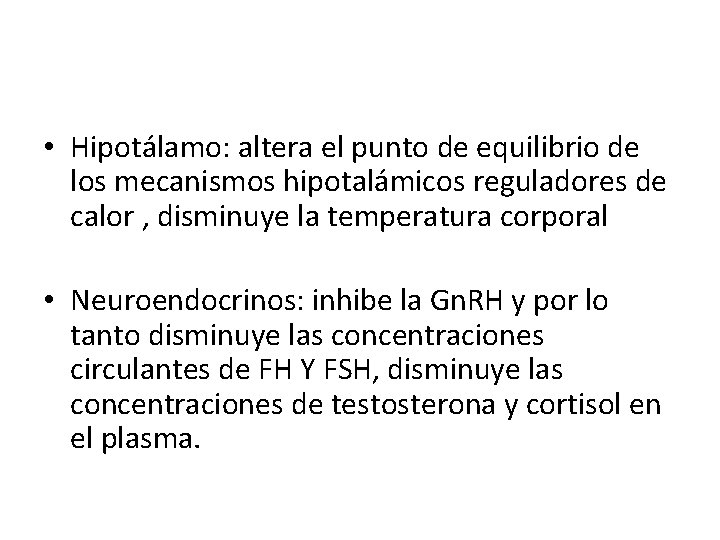 • Hipotálamo: altera el punto de equilibrio de los mecanismos hipotalámicos reguladores de calor , disminuye la temperatura corporal

• Neuroendocrinos: inhibe la GnRH y por lo tanto disminuye las concentraciones circulantes de FH Y FSH, disminuye las concentraciones de testosterona y cortisol en el plasma.